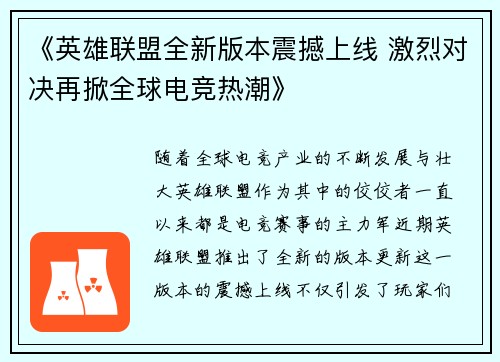 《英雄联盟全新版本震撼上线 激烈对决再掀全球电竞热潮》

随着全球电竞产业的不断发展与壮大英雄联盟作为其中的佼佼者一直以来都是电竞赛事的主力军近期英雄联盟推出了全新的版本更新这一版本的震撼上线不仅引发了玩家们